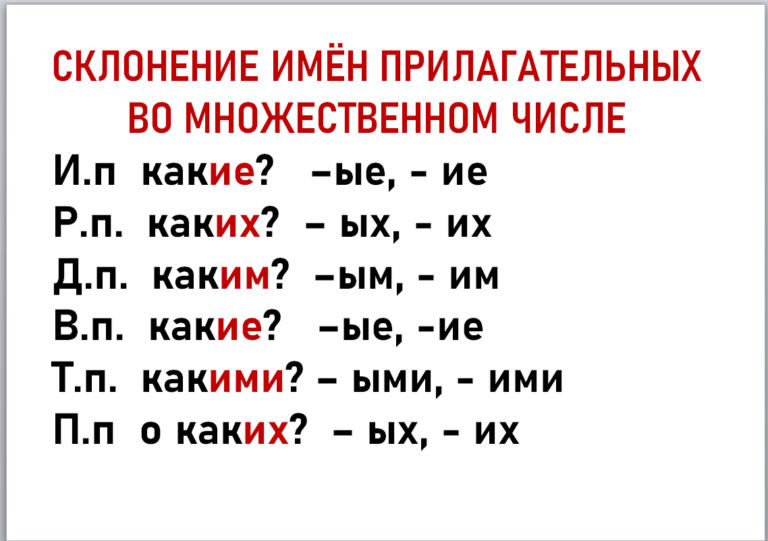 СКЛОНЕНИЕ ИМЁН ПРИЛАГАТЕЛЬНЫХ ВО МНОЖЕСТВЕННОМ ЧИСЛЕ

И.п какие? –ые, - ие

Р.п. каких? – ых, - их

Д.п. каким? –ым, - им

В.п. какие? –ые, -ие

Т.п. какими? – ыми, - ими

П.п о каких? – ых, - их